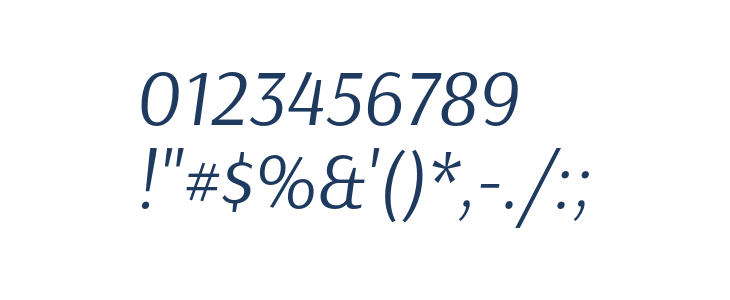 0123456789
!"#$%&'()*,-./:;